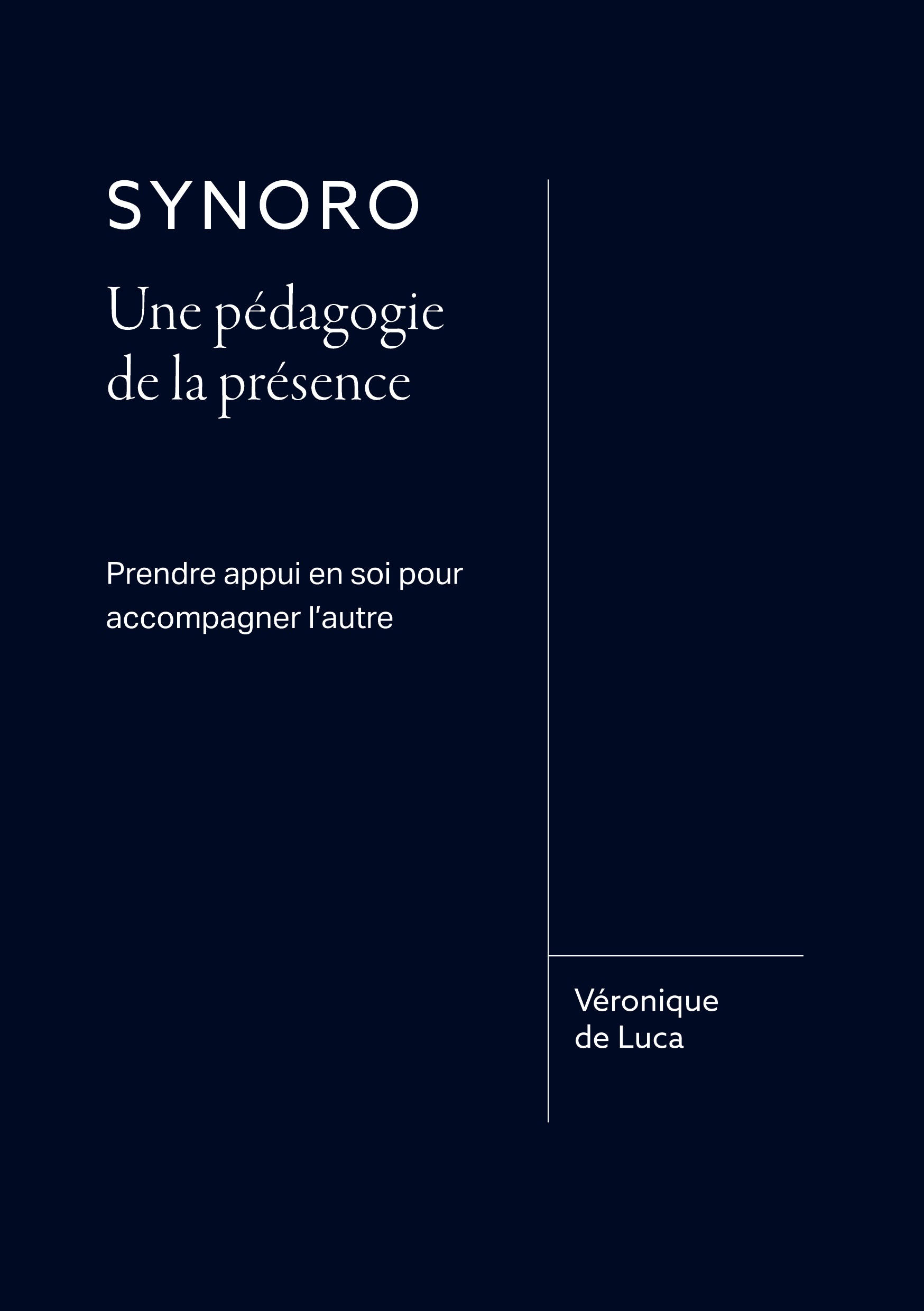 SYNORO

Une pédagogie
de la présence

Prendre appui en soi pour accompagner l'autre

Véronique
de Luca